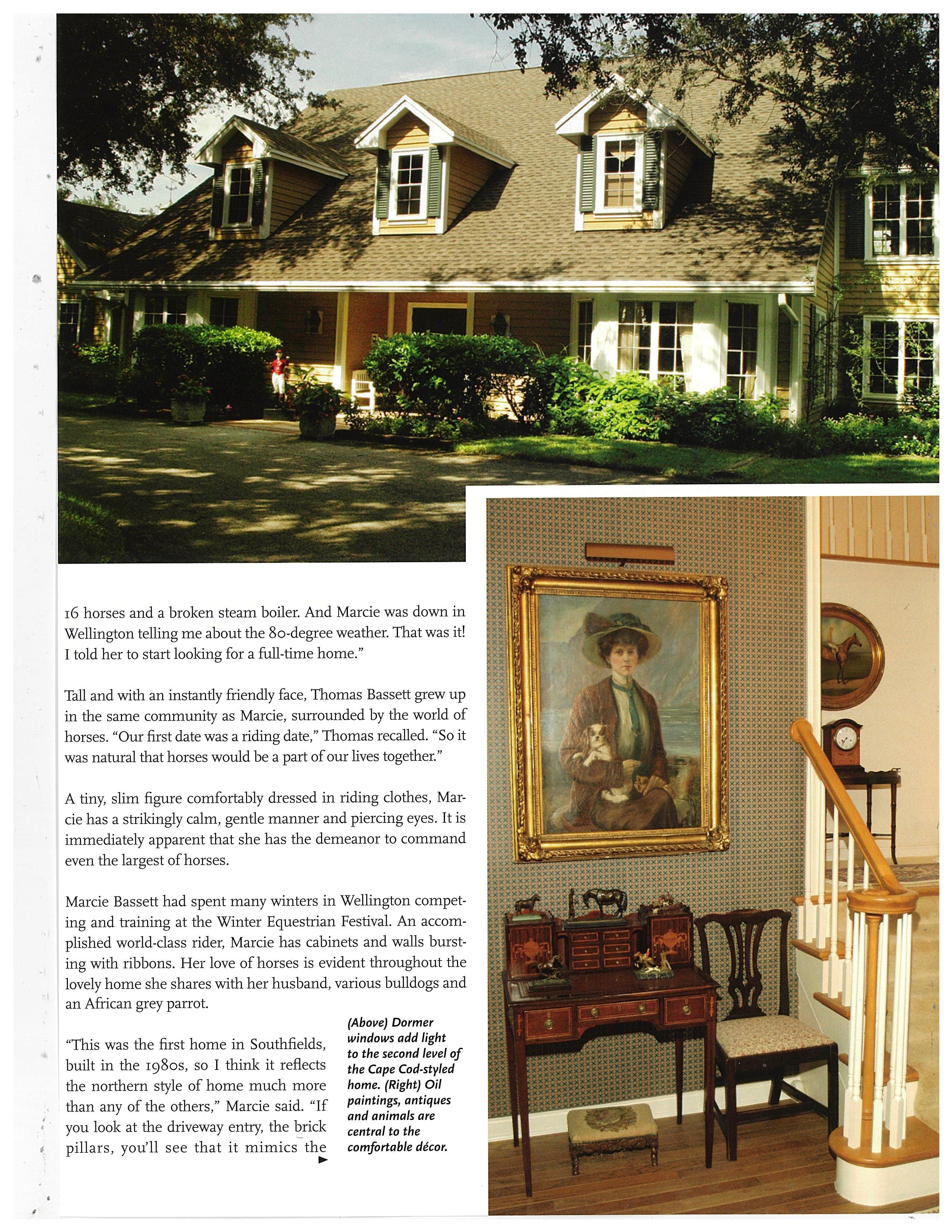 16 horses and a broken steam boiler. And Marcie was down in Wellington telling me about the 80-degree weather. That was it! I told her to start looking for a full-time home."

Tall and with an instantly friendly face, Thomas Bassett grew up in the same community as Marcie, surrounded by the world of horses. "Our first date was a riding date," Thomas recalled. "So it was natural that horses would be a part of our lives together."

A tiny, slim figure comfortably dressed in riding clothes, Marcie has a strikingly calm, gentle manner and piercing eyes. It is immediately apparent that she has the demeanor to command even the largest of horses.

Marcie Bassett had spent many winters in Wellington competing and training at the Winter Equestrian Festival. An accomplished world-class rider, Marcie has cabinets and walls bursting with ribbons. Her love of horses is evident throughout the lovely home she shares with her husband, various bulldogs and an African grey parrot.

"This was the first home in Southfields, built in the 1980s, so I think it reflects the northern style of home much more than any of the others," Marcie said. "If you look at the driveway entry, the brick pillars, you'll see that it mimics the ►

(Above) Dormer windows add light to the second level of the Cape Cod-styled home. (Right) Oil paintings, antiques and animals are central to the comfortable décor.